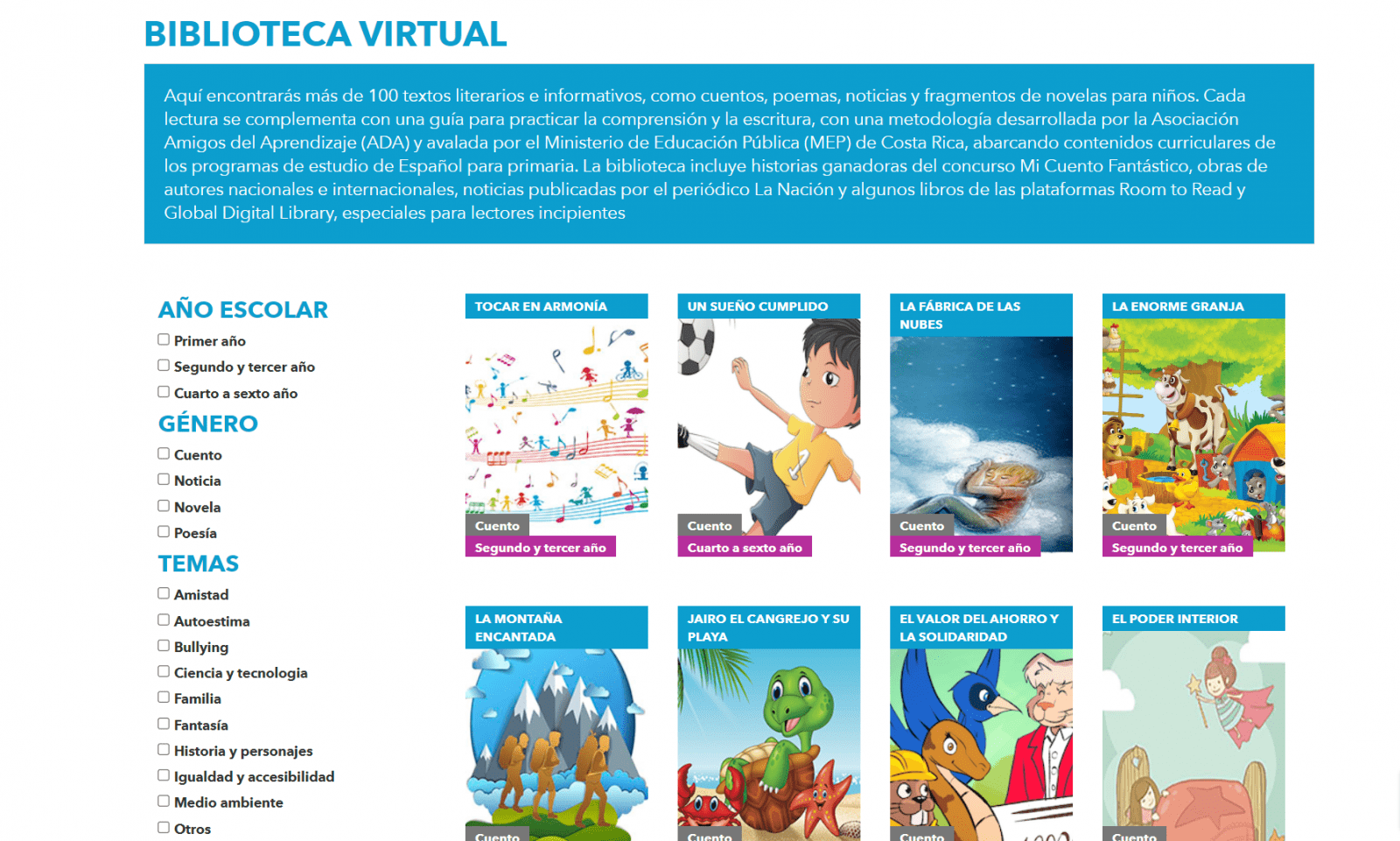 BIBLIOTECA VIRTUAL

Aquí encontrarás más de 100 textos literarios e informativos, como cuentos, poemas, noticias y fragmentos de novelas para niños. Cada lectura se complementa con una guía para practicar la comprensión y la escritura, con una metodología desarrollada por la Asociación Amigos del Aprendizaje (ADA) y avalada por el Ministerio de Educación Pública (MEP) de Costa Rica, abarcando contenidos curriculares de los programas de estudio de Español para primaria. La biblioteca incluye historias ganadoras del concurso Mi Cuento Fantástico, obras de autores nacionales e internacionales, noticias publicadas por el periódico La Nación y algunos libros de las plataformas Room to Read y Global Digital Library, especiales para lectores incipientes

AÑO ESCOLAR
Primer año
Segundo y tercer año
Cuarto a sexto año

GÉNERO
Cuento
Noticia
Novela
Poesía

TEMAS
Amistad
Autoestima
Bullying
Ciencia y tecnologia
Familia
Fantasía
Historia y personajes
Igualdad y accesibilidad
Medio ambiente
Otros

TOCAR EN ARMONÍA
Cuento
Segundo y tercer año

UN SUEÑO CUMPLIDO
Cuento
Cuarto a sexto año

LA FÁBRICA DE LAS NUBES
Cuento
Segundo y tercer año

LA ENORME GRANJA
Cuento
Segundo y tercer año

LA MONTAÑA ENCANTADA
Cuento

JAIRO EL CANGREJO Y SU PLAYA
Cuento

EL VALOR DEL AHORRO Y LA SOLIDARIDAD
Cuento

EL PODER INTERIOR
Cuento